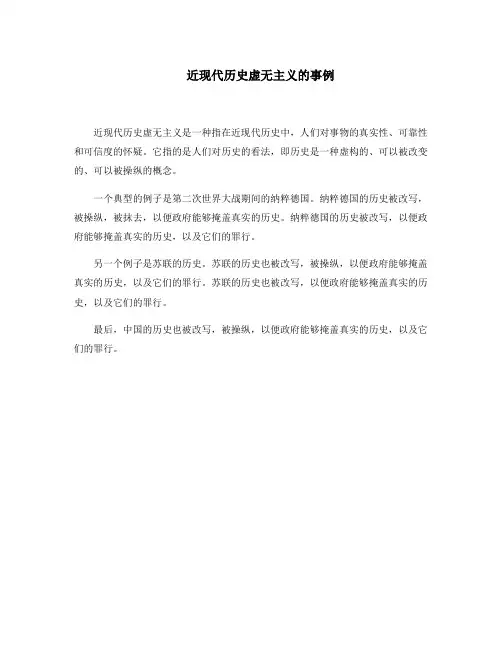 近现代历史虚无主义的事例

近现代历史虚无主义是一种指在近现代历史中，人们对事物的真实性、可靠性和可信度的怀疑。它指的是人们对历史的看法，即历史是一种虚构的、可以被改变的、可以被操纵的概念。

一个典型的例子是第二次世界大战期间的纳粹德国。纳粹德国的历史被改写，被操纵，被抹去，以便政府能够掩盖真实的历史。纳粹德国的历史被改写，以便政府能够掩盖真实的历史，以及它们的罪行。

另一个例子是苏联的历史。苏联的历史也被改写，被操纵，以便政府能够掩盖真实的历史，以及它们的罪行。苏联的历史也被改写，以便政府能够掩盖真实的历史，以及它们的罪行。

最后，中国的历史也被改写，被操纵，以便政府能够掩盖真实的历史，以及它们的罪行。